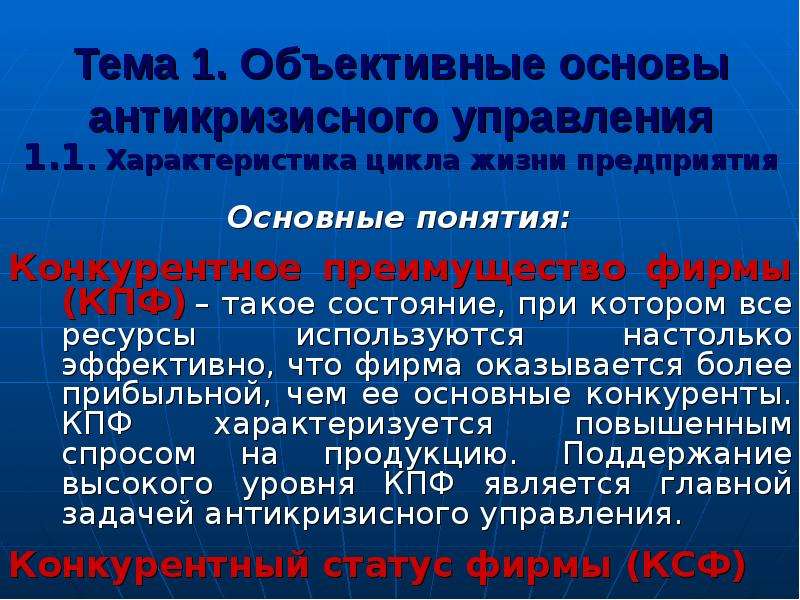 Тема 1. Объективные основы антикризисного управления
1.1. Характеристика цикла жизни предприятия

Основные понятия:

Конкурентное преимущество фирмы (КПФ) – такое состояние, при котором все ресурсы используются настолько эффективно, что фирма оказывается более прибыльной, чем ее основные конкуренты. КПФ характеризуется повышенным спросом на продукцию. Поддержание высокого уровня КПФ является главной задачей антикризисного управления.

Конкурентный статус фирмы (КСФ)